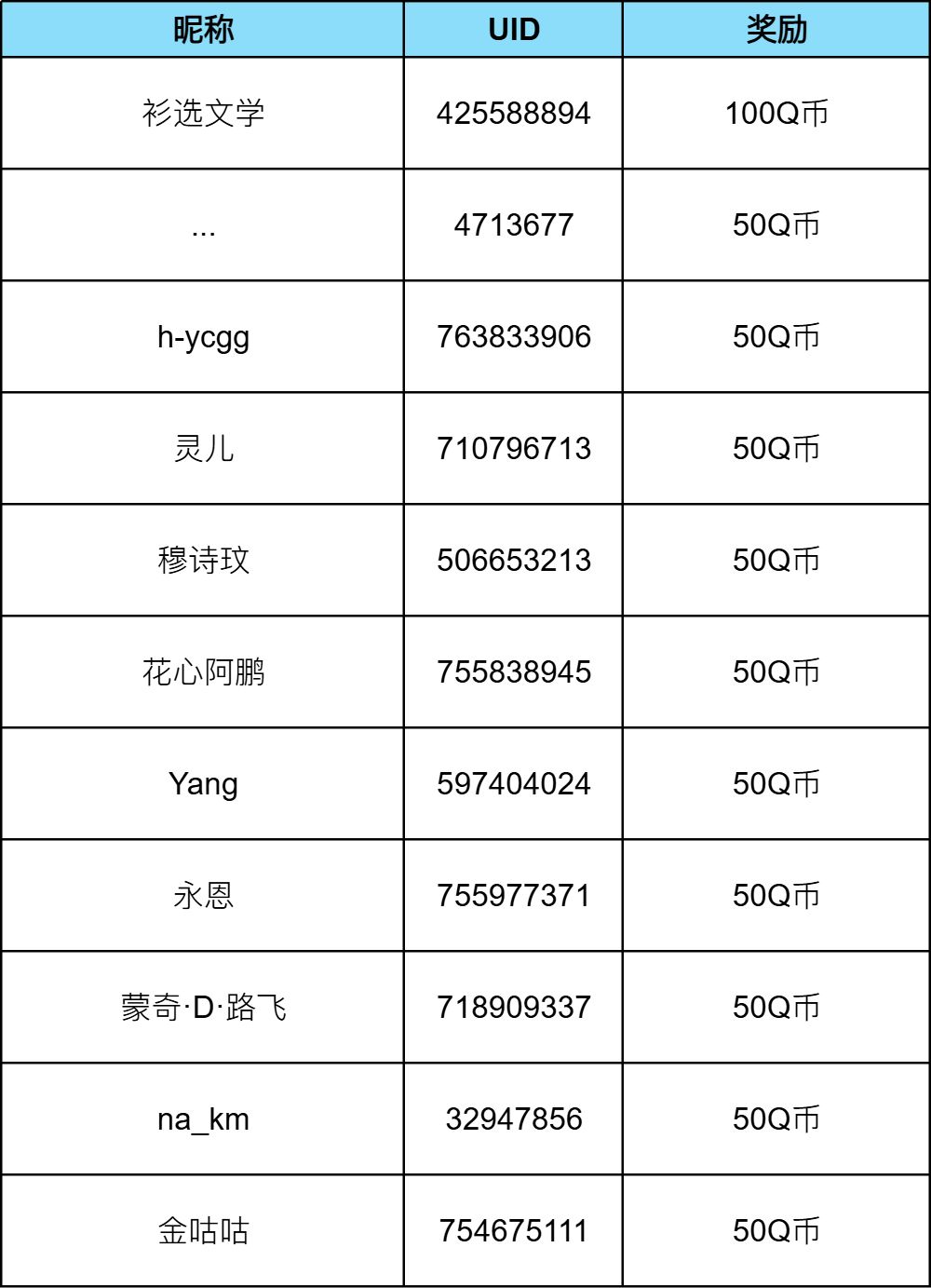 | 昵称 | UID | 奖励 |
|---|---|---|
| 衫选文学 | 425588894 | 100Q币 |
| ... | 4713677 | 50Q币 |
| h-ycgg | 763833906 | 50Q币 |
| 灵儿 | 710796713 | 50Q币 |
| 穆诗玟 | 506653213 | 50Q币 |
| 花心阿鹏 | 755838945 | 50Q币 |
| Yang | 597404024 | 50Q币 |
| 永恩 | 755977371 | 50Q币 |
| 蒙奇·D·路飞 | 718909337 | 50Q币 |
| na_km | 32947856 | 50Q币 |
| 金咕咕 | 754675111 | 50Q币 |